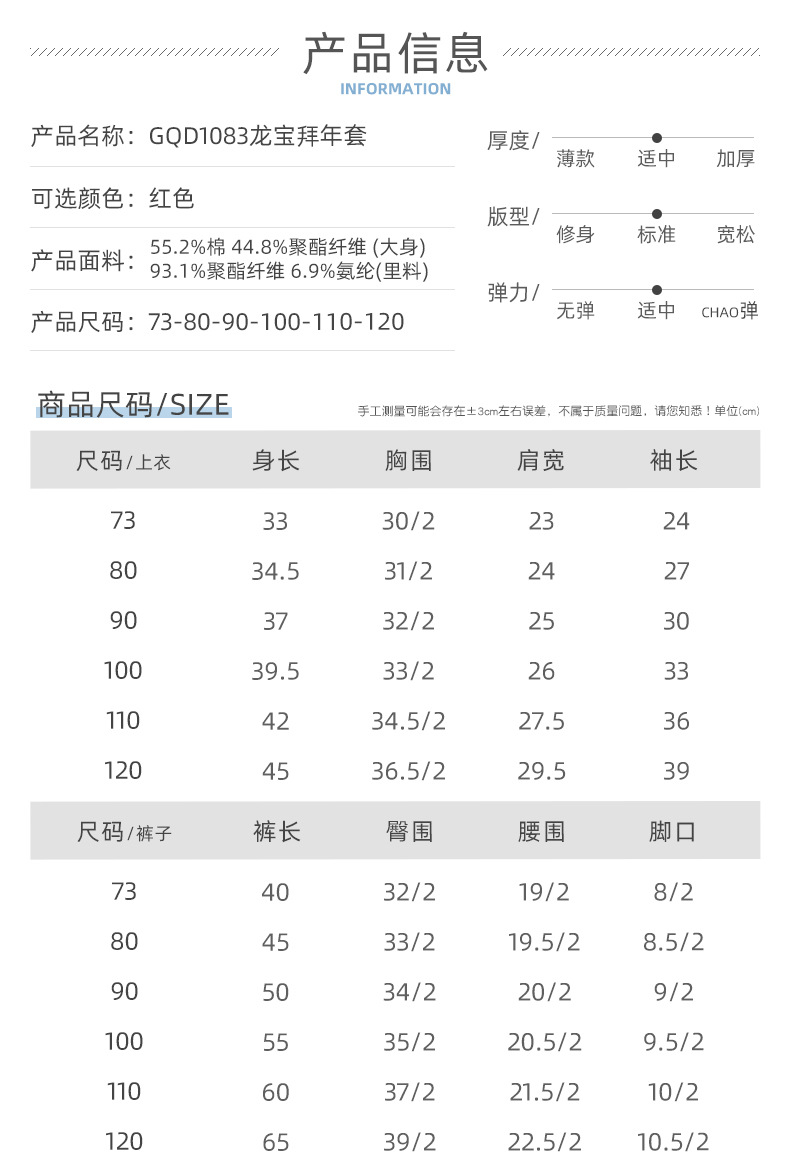 产品信息

INFORMATION

产品名称：GQD1083龙宝拜年套

可选颜色：红色

产品面料：55.2%棉 44.8%聚酯纤维 (大身)
93.1%聚酯纤维 6.9%氨纶(里料)

产品尺码：73-80-90-100-110-120

厚度/ 薄款 适中 加厚

版型/ 修身 标准 宽松

弹力/ 无弹 适中 CHAO弹

商品尺码/SIZE

手工测量可能会存在±3cm左右误差，不属于质量问题，请您知悉！单位(cm)

| 尺码/上衣 | 身长 | 胸围 | 肩宽 | 袖长 |
|---|---|---|---|---|
| 73 | 33 | 30/2 | 23 | 24 |
| 80 | 34.5 | 31/2 | 24 | 27 |
| 90 | 37 | 32/2 | 25 | 30 |
| 100 | 39.5 | 33/2 | 26 | 33 |
| 110 | 42 | 34.5/2 | 27.5 | 36 |
| 120 | 45 | 36.5/2 | 29.5 | 39 |

| 尺码/裤子 | 裤长 | 臀围 | 腰围 | 脚口 |
|---|---|---|---|---|
| 73 | 40 | 32/2 | 19/2 | 8/2 |
| 80 | 45 | 33/2 | 19.5/2 | 8.5/2 |
| 90 | 50 | 34/2 | 20/2 | 9/2 |
| 100 | 55 | 35/2 | 20.5/2 | 9.5/2 |
| 110 | 60 | 37/2 | 21.5/2 | 10/2 |
| 120 | 65 | 39/2 | 22.5/2 | 10.5/2 |